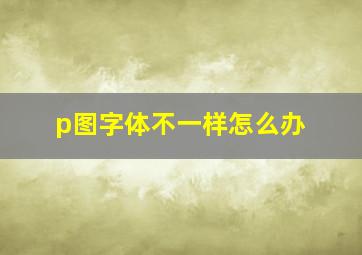 p图字体不一样怎么办